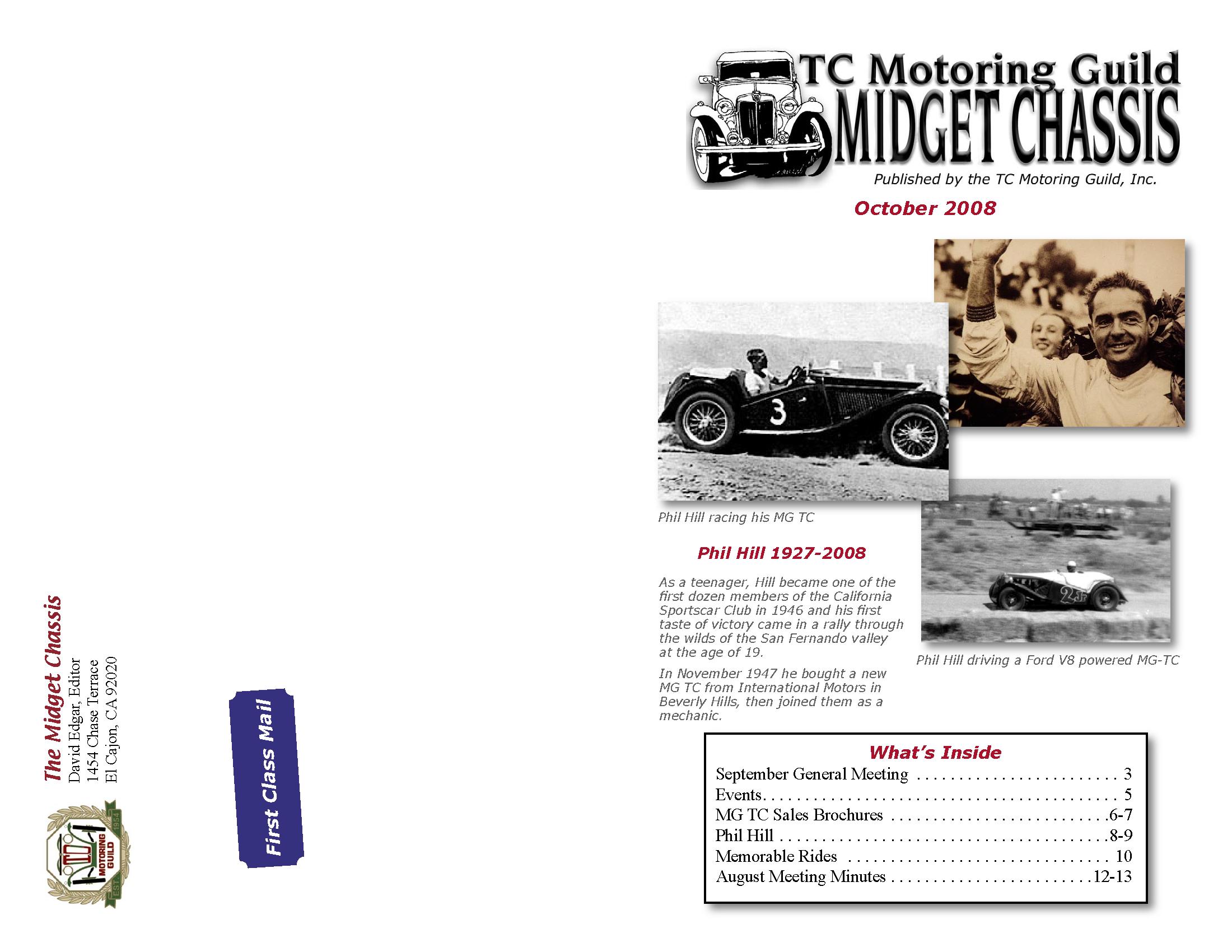 The Midget Chassis
David Edgar, Editor
1454 Chase Terrace
El Cajon, CA 92020

TC
MOTORING GUILD
EST. 1954

First Class Mail

TC Motoring Guild
MIDGET CHASSIS
Published by the TC Motoring Guild, Inc.

October 2008

Phil Hill racing his MG TC

Phil Hill 1927-2008

As a teenager, Hill became one of the first dozen members of the California Sportscar Club in 1946 and his first taste of victory came in a rally through the wilds of the San Fernando valley at the age of 19.

In November 1947 he bought a new MG TC from International Motors in Beverly Hills, then joined them as a mechanic.

Phil Hill driving a Ford V8 powered MG-TC

What's Inside
September General Meeting 3
Events 5
MG TC Sales Brochures 6-7
Phil Hill 8-9
Memorable Rides 10
August Meeting Minutes 12-13